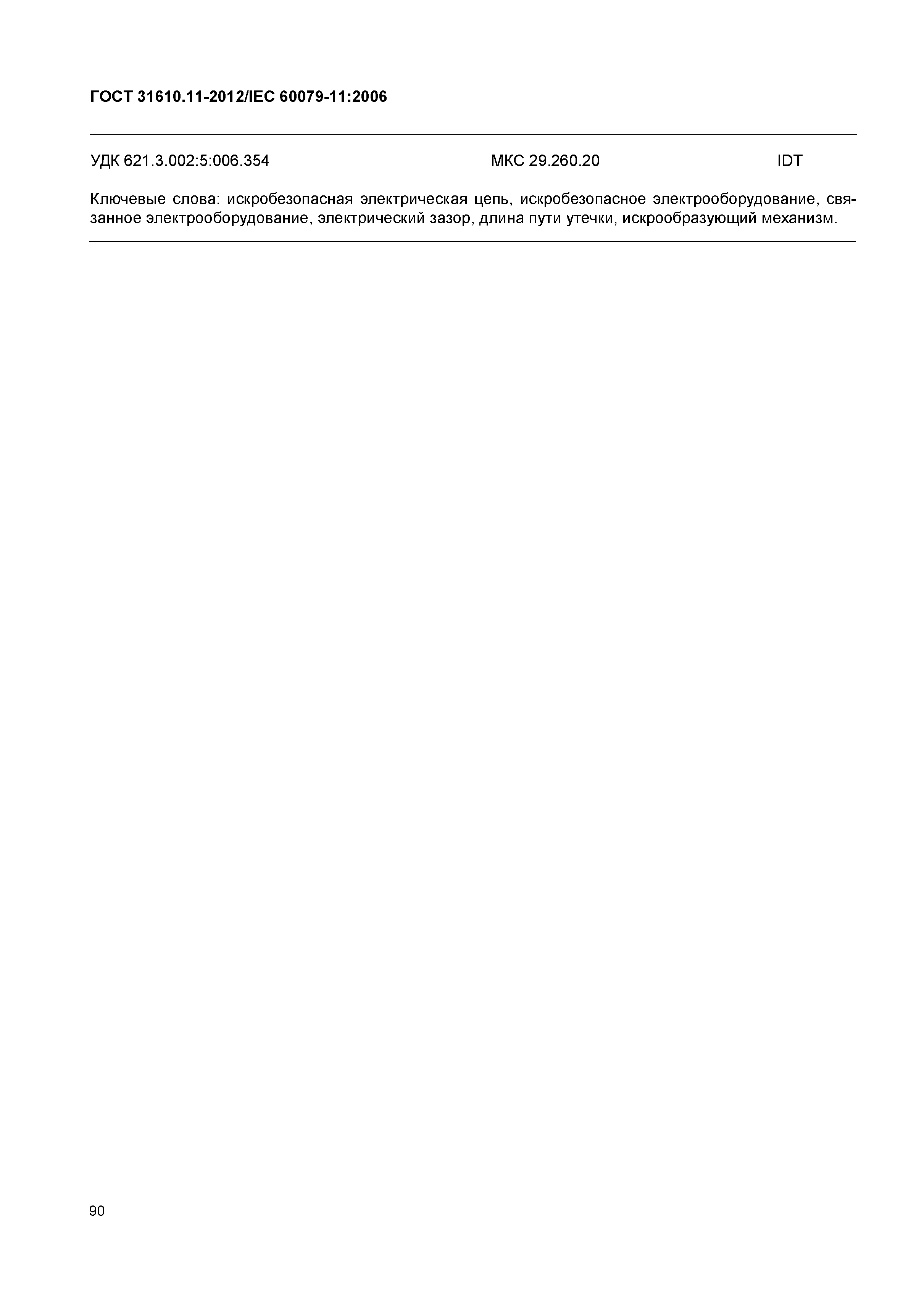 ГОСТ 31610.11-2012/IEC 60079-11:2006

УДК 621.3.002:5:006.354 МКС 29.260.20 IDT

Ключевые слова: искробезопасная электрическая цепь, искробезопасное электрооборудование, связанное электрооборудование, электрический зазор, длина пути утечки, искрообразующий механизм.

90